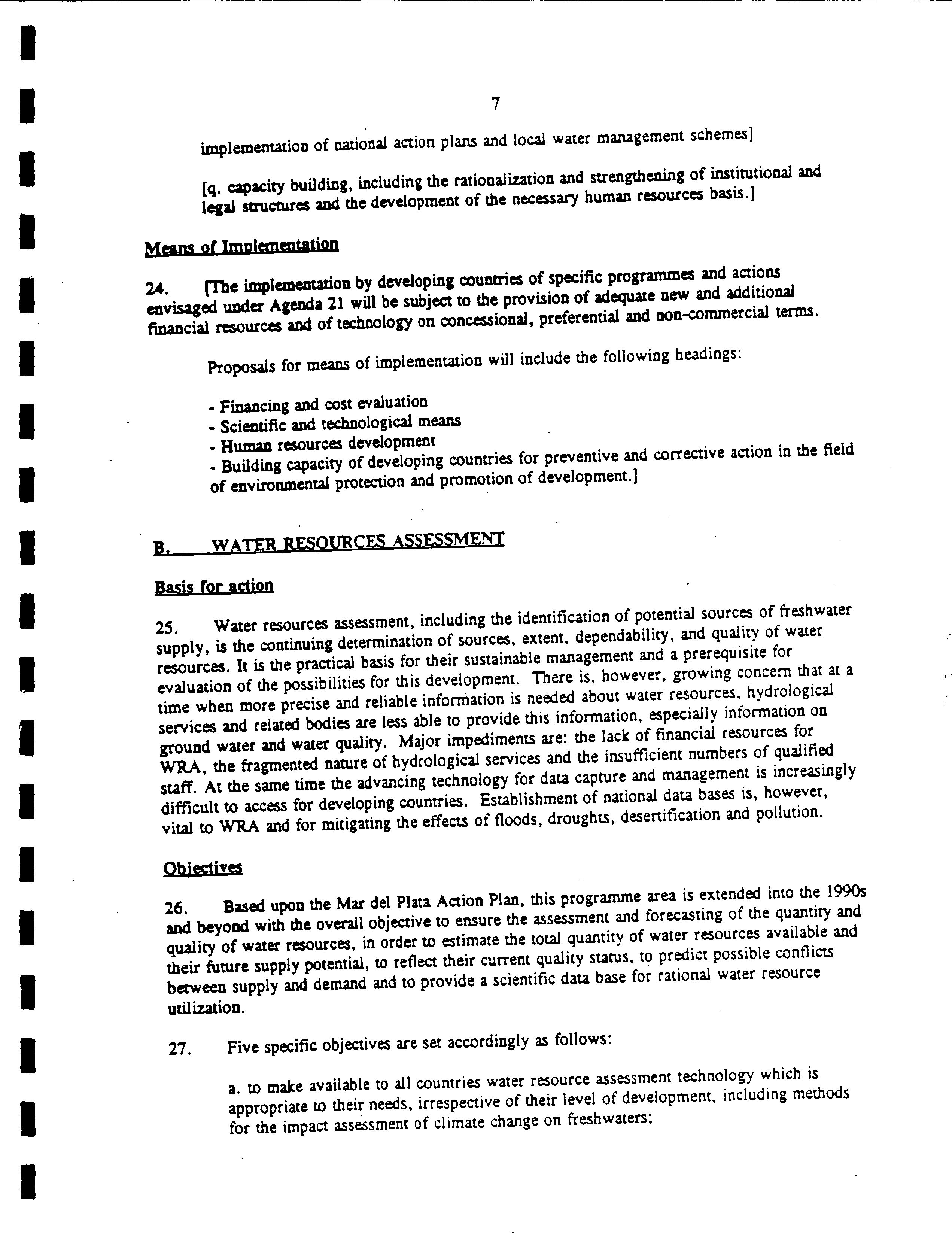 7

implementation of national action plans and local water management schemes]

[q. capacity building, including the rationalization and strengthening of institutional and legal structures and the development of the necessary human resources basis.]

Means of Implementation

24. [The implementation by developing countries of specific programmes and actions envisaged under Agenda 21 will be subject to the provision of adequate new and additional financial resources and of technology on concessional, preferential and non-commercial terms.

Proposals for means of implementation will include the following headings:

- Financing and cost evaluation
- Scientific and technological means
- Human resources development
- Building capacity of developing countries for preventive and corrective action in the field of environmental protection and promotion of development.]

B. WATER RESOURCES ASSESSMENT

Basis for action

25. Water resources assessment, including the identification of potential sources of freshwater supply, is the continuing determination of sources, extent, dependability, and quality of water resources. It is the practical basis for their sustainable management and a prerequisite for evaluation of the possibilities for this development. There is, however, growing concern that at a time when more precise and reliable information is needed about water resources, hydrological services and related bodies are less able to provide this information, especially information on ground water and water quality. Major impediments are: the lack of financial resources for WRA, the fragmented nature of hydrological services and the insufficient numbers of qualified staff. At the same time the advancing technology for data capture and management is increasingly difficult to access for developing countries. Establishment of national data bases is, however, vital to WRA and for mitigating the effects of floods, droughts, desertification and pollution.

Objectives

26. Based upon the Mar del Plata Action Plan, this programme area is extended into the 1990s and beyond with the overall objective to ensure the assessment and forecasting of the quantity and quality of water resources, in order to estimate the total quantity of water resources available and their future supply potential, to reflect their current quality status, to predict possible conflicts between supply and demand and to provide a scientific data base for rational water resource utilization.

27. Five specific objectives are set accordingly as follows:

a. to make available to all countries water resource assessment technology which is appropriate to their needs, irrespective of their level of development, including methods for the impact assessment of climate change on freshwaters;